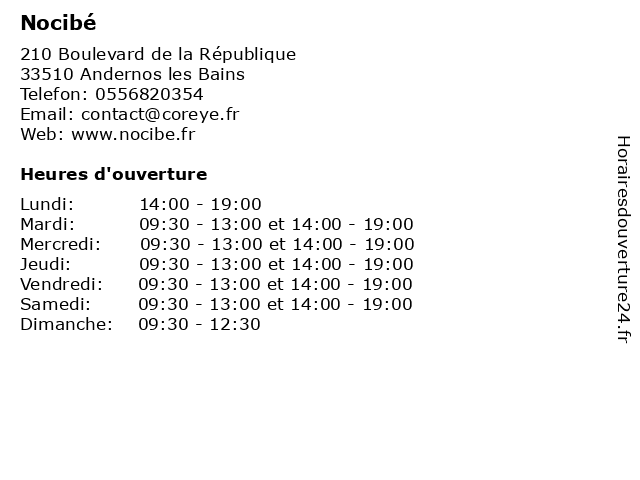 Nocibé

210 Boulevard de la République
33510 Andernos les Bains
Telefon: 0556820354
Email: contact@coreye.fr
Web: www.nocibe.fr

Heures d'ouverture

| | |
|---|---|
| Lundi: | 14:00 - 19:00 |
| Mardi: | 09:30 - 13:00 et 14:00 - 19:00 |
| Mercredi: | 09:30 - 13:00 et 14:00 - 19:00 |
| Jeudi: | 09:30 - 13:00 et 14:00 - 19:00 |
| Vendredi: | 09:30 - 13:00 et 14:00 - 19:00 |
| Samedi: | 09:30 - 13:00 et 14:00 - 19:00 |
| Dimanche: | 09:30 - 12:30 |

Horairesdouverture24.fr